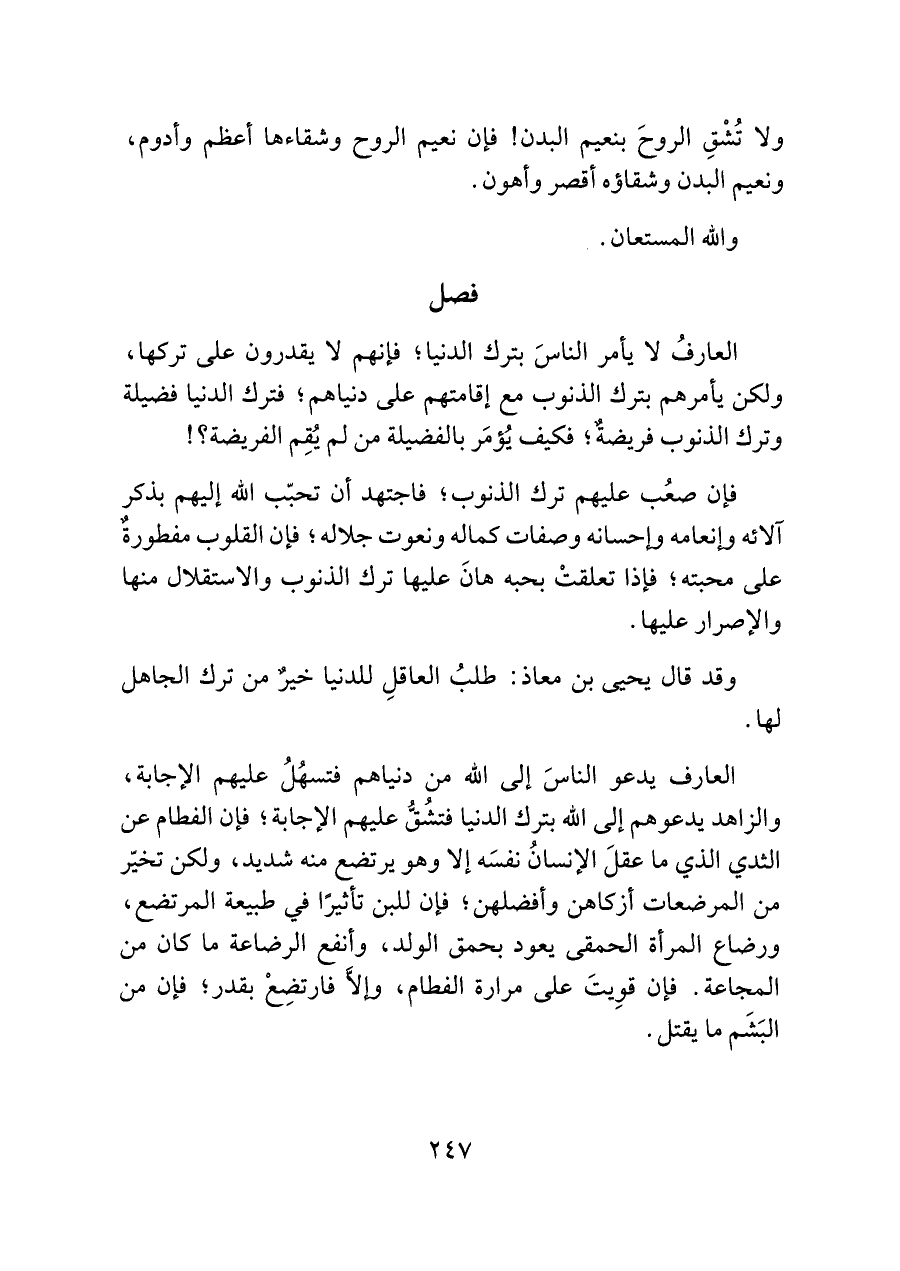 ولا تُشْقِ الروحَ بنعيم البدن! فإن نعيم الروح وشقاءها أعظم وأدوم، ونعيم البدن وشقاؤه أقصر وأهون.

والله المستعان.

فصل

العارفُ لا يأمر الناسَ بترك الدنيا؛ فإنهم لا يقدرون على تركها، ولكن يأمرهم بترك الذنوب مع إقامتهم على دنياهم؛ فترك الدنيا فضيلة وترك الذنوب فريضةٌ؛ فكيف يُؤمَر بالفضيلة من لم يُقِم الفريضة؟!

فإن صعُب عليهم ترك الذنوب؛ فاجتهد أن تحبّب الله إليهم بذكر آلائه وإنعامه وإحسانه وصفات كماله ونعوت جلاله؛ فإن القلوب مفطورةٌ على محبته؛ فإذا تعلقتْ بحبه هانَ عليها ترك الذنوب والاستقلال منها والإصرار عليها.

وقد قال يحيى بن معاذ: طلبُ العاقلِ للدنيا خيرٌ من ترك الجاهل لها.

العارف يدعو الناسَ إلى الله من دنياهم فتسهُلُ عليهم الإجابة، والزاهد يدعوهم إلى الله بترك الدنيا فتشُقُّ عليهم الإجابة؛ فإن الفطام عن الثدي الذي ما عقلَ الإنسانُ نفسَه إلا وهو يرتضع منه شديد، ولكن تخيّر من المرضعات أزكاهن وأفضلهن؛ فإن للبن تأثيرًا في طبيعة المرتضع، ورضاع المرأة الحمقى يعود بحمق الولد، وأنفع الرضاعة ما كان من المجاعة. فإن قوِيتَ على مرارة الفطام، وإلاَّ فارتضِعْ بقدر؛ فإن من البَشَم ما يقتل.

٢٤٧